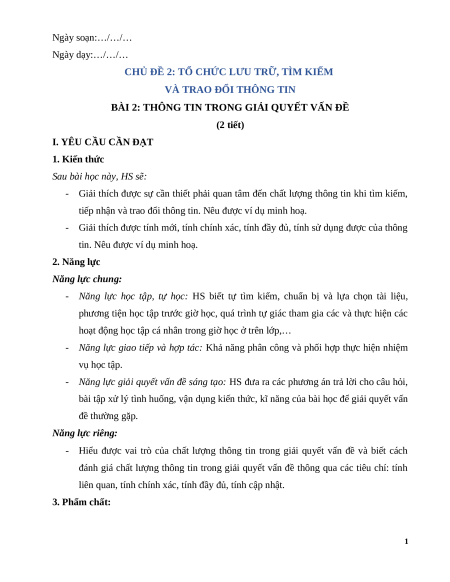 Ngày soạn:…/…/…

Ngày dạy:…/…/…

CHỦ ĐỀ 2: TỔ CHỨC LƯU TRỮ, TÌM KIẾM VÀ TRAO ĐỔI THÔNG TIN

BÀI 2: THÔNG TIN TRONG GIẢI QUYẾT VẤN ĐỀ

(2 tiết)

I. YÊU CẦU CẦN ĐẠT

1. Kiến thức

Sau bài học này, HS sẽ:

- Giải thích được sự cần thiết phải quan tâm đến chất lượng thông tin khi tìm kiếm, tiếp nhận và trao đổi thông tin. Nêu được ví dụ minh hoạ.

- Giải thích được tính mới, tính chính xác, tính đầy đủ, tính sử dụng được của thông tin. Nêu được ví dụ minh hoạ.

2. Năng lực

Năng lực chung:

- Năng lực học tập, tự học: HS biết tự tìm kiếm, chuẩn bị và lựa chọn tài liệu, phương tiện học tập trước giờ học, quá trình tự giác tham gia các và thực hiện các hoạt động học tập cá nhân trong giờ học ở trên lớp,…

- Năng lực giao tiếp và hợp tác: Khả năng phân công và phối hợp thực hiện nhiệm vụ học tập.

- Năng lực giải quyết vấn đề sáng tạo: HS đưa ra các phương án trả lời cho câu hỏi, bài tập xử lý tình huống, vận dụng kiến thức, kĩ năng của bài học để giải quyết vấn đề thường gặp.

Năng lực riêng:

- Hiểu được vai trò của chất lượng thông tin trong giải quyết vấn đề và biết cách đánh giá chất lượng thông tin trong giải quyết vấn đề thông qua các tiêu chí: tính liên quan, tính chính xác, tính đầy đủ, tính cập nhật.

3. Phẩm chất:

1